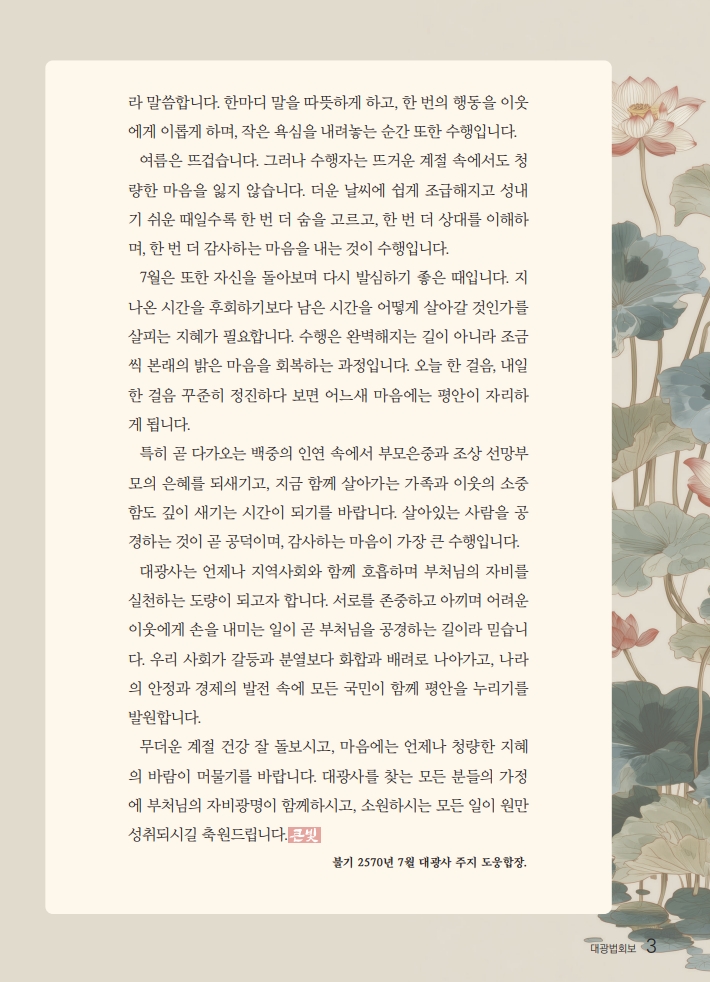 라 말씀합니다. 한마디 말을 따뜻하게 하고, 한 번의 행동을 이웃에게 이롭게 하며, 작은 욕심을 내려놓는 순간 또한 수행입니다.

여름은 뜨겁습니다. 그러나 수행자는 뜨거운 계절 속에서도 청량한 마음을 잃지 않습니다. 더운 날씨에 쉽게 조급해지고 성내기 쉬운 때일수록 한 번 더 숨을 고르고, 한 번 더 상대를 이해하며, 한 번 더 감사하는 마음을 내는 것이 수행입니다.

7월은 또한 자신을 돌아보며 다시 발심하기 좋은 때입니다. 지나온 시간을 후회하기보다 남은 시간을 어떻게 살아갈 것인가를 살피는 지혜가 필요합니다. 수행은 완벽해지는 길이 아니라 조금씩 본래의 밝은 마음을 회복하는 과정입니다. 오늘 한 걸음, 내일 한 걸음 꾸준히 정진하다 보면 어느새 마음에는 평안이 자리하게 됩니다.

특히 곧 다가오는 백중의 인연 속에서 부모은중과 조상 선망부모의 은혜를 되새기고, 지금 함께 살아가는 가족과 이웃의 소중함도 깊이 새기는 시간이 되기를 바랍니다. 살아있는 사람을 공경하는 것이 곧 공덕이며, 감사하는 마음이 가장 큰 수행입니다.

대광사는 언제나 지역사회와 함께 호흡하며 부처님의 자비를 실천하는 도량이 되고자 합니다. 서로를 존중하고 아끼며 어려운 이웃에게 손을 내미는 일이 곧 부처님을 공경하는 길이라 믿습니다. 우리 사회가 갈등과 분열보다 화합과 배려로 나아가고, 나라의 안정과 경제의 발전 속에 모든 국민이 함께 평안을 누리기를 발원합니다.

무더운 계절 건강 잘 돌보시고, 마음에는 언제나 청량한 지혜의 바람이 머물기를 바랍니다. 대광사를 찾는 모든 분들의 가정에 부처님의 자비광명이 함께하시고, 소원하시는 모든 일이 원만 성취되시길 축원드립니다. 큰빛

불기 2570년 7월 대광사 주지 도웅합장.

대광법회보 3